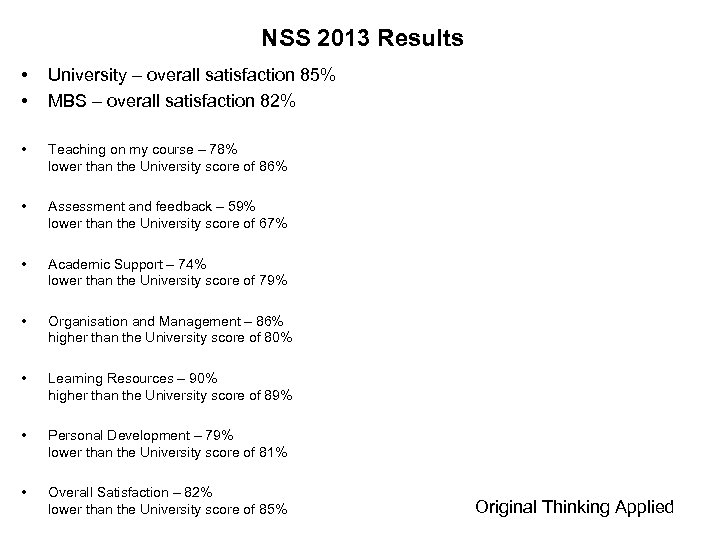 NSS 2013 Results

• University – overall satisfaction 85%
• MBS – overall satisfaction 82%

• Teaching on my course – 78%
lower than the University score of 86%

• Assessment and feedback – 59%
lower than the University score of 67%

• Academic Support – 74%
lower than the University score of 79%

• Organisation and Management – 86%
higher than the University score of 80%

• Learning Resources – 90%
higher than the University score of 89%

• Personal Development – 79%
lower than the University score of 81%

• Overall Satisfaction – 82%
lower than the University score of 85%

Original Thinking Applied